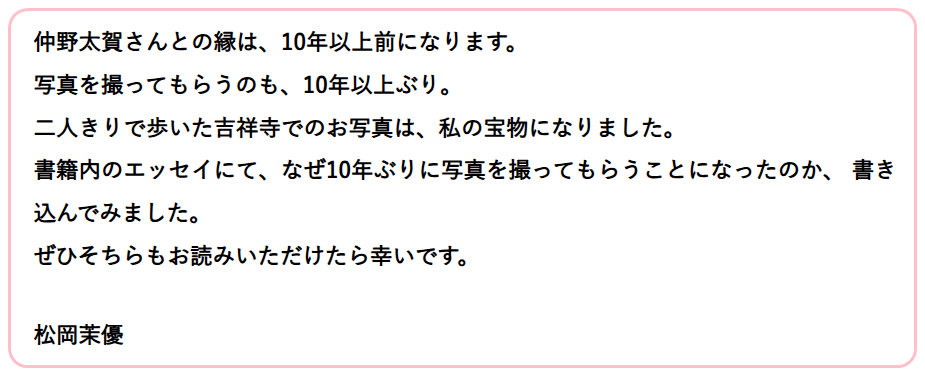 仲野太賀さんとの縁は、10年以上前になります。
写真を撮ってもらうのも、10年以上ぶり。
二人きりで歩いた吉祥寺でのお写真は、私の宝物になりました。
書籍内のエッセイにて、なぜ10年ぶりに写真を撮ってもらうことになったのか、 書き込んでみました。
ぜひそちらもお読みいただけたら幸いです。

松岡茉優